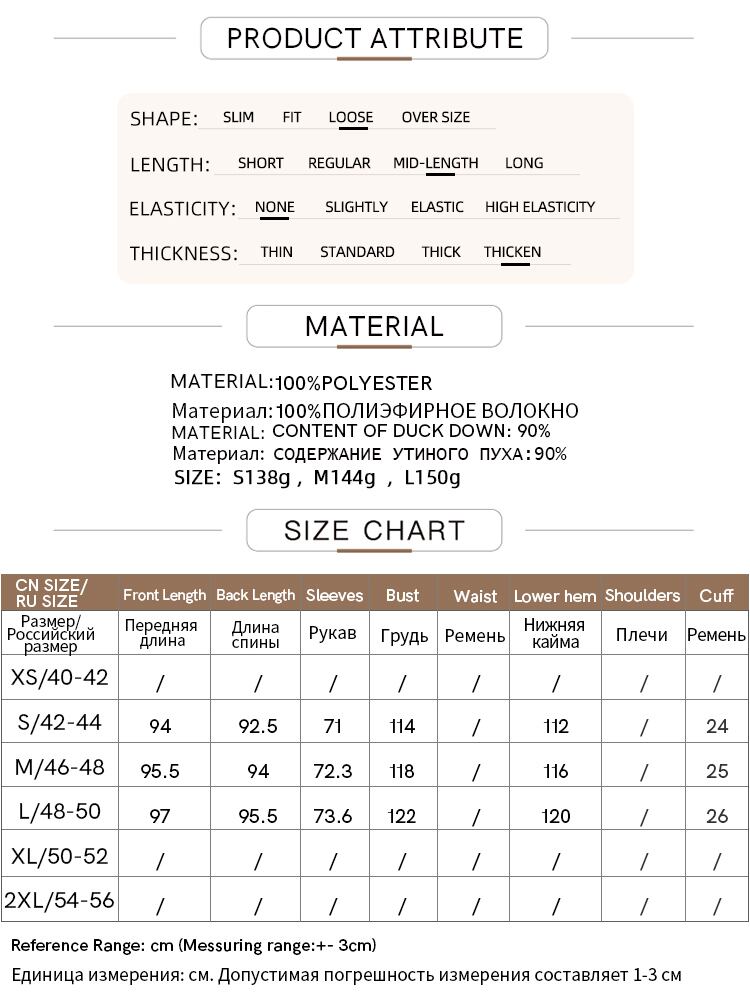 PRODUCT ATTRIBUTE

SHAPE: SLIM FIT LOOSE OVER SIZE

LENGTH: SHORT REGULAR MID-LENGTH LONG

ELASTICITY: NONE SLIGHTLY ELASTIC HIGH ELASTICITY

THICKNESS: THIN STANDARD THICK THICKEN

MATERIAL

MATERIAL:100%POLYESTER
Материал:100%ПОЛИЭФИРНОЕ ВОЛОКНО
MATERIAL: CONTENT OF DUCK DOWN: 90%
Материал: СОДЕРЖАНИЕ УТИНОГО ПУХА:90%
SIZE: S138g , M144g , L150g

SIZE CHART

| CN SIZE/ RU SIZE | Front Length | Back Length | Sleeves | Bust | Waist | Lower hem | Shoulders | Cuff |
|---|---|---|---|---|---|---|---|---|
| Размер/ Российский размер | Передняя длина | Длина спины | Рукав | Грудь | Ремень | Нижняя кайма | Плечи | Ремень |
| XS/40-42 | / | / | / | / | / | / | / | / |
| S/42-44 | 94 | 92.5 | 71 | 114 | / | 112 | / | 24 |
| M/46-48 | 95.5 | 94 | 72.3 | 118 | / | 116 | / | 25 |
| L/48-50 | 97 | 95.5 | 73.6 | 122 | / | 120 | / | 26 |
| XL/50-52 | / | / | / | / | / | / | / | / |
| 2XL/54-56 | / | / | / | / | / | / | / | / |

Reference Range: cm (Messuring range:+- 3cm)
Единица измерения: см. Допустимая погрешность измерения составляет 1-3 см